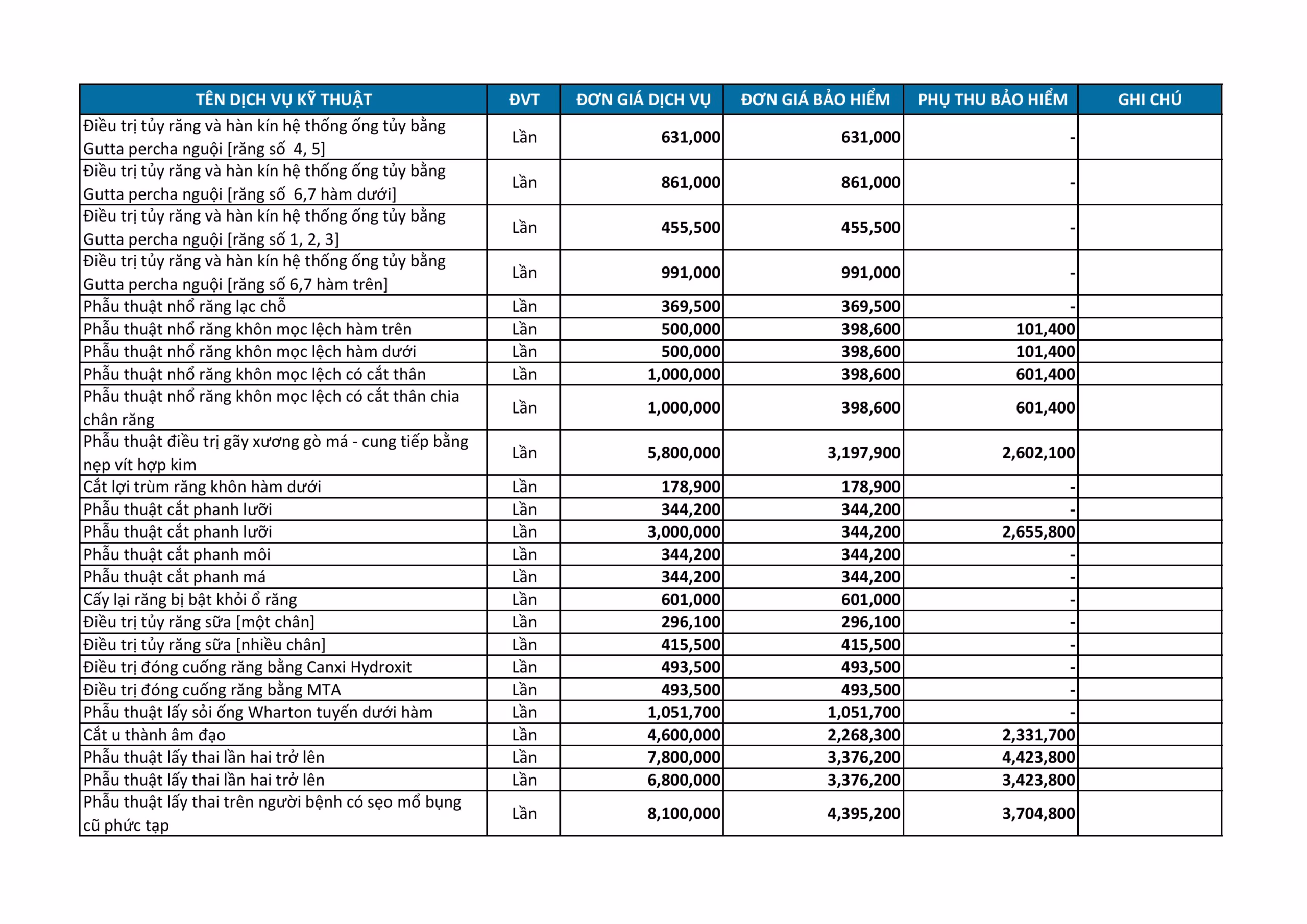 | TÊN DỊCH VỤ KỸ THUẬT | ĐVT | ĐƠN GIÁ DỊCH VỤ | ĐƠN GIÁ BẢO HIỂM | PHỤ THU BẢO HIỂM | GHI CHÚ |
|---|---|---|---|---|---|
| Điều trị tủy răng và hàn kín hệ thống ống tủy bằng Gutta percha nguội [răng số 4, 5] | Lần | 631,000 | 631,000 | - | |
| Điều trị tủy răng và hàn kín hệ thống ống tủy bằng Gutta percha nguội [răng số 6,7 hàm dưới] | Lần | 861,000 | 861,000 | - | |
| Điều trị tủy răng và hàn kín hệ thống ống tủy bằng Gutta percha nguội [răng số 1, 2, 3] | Lần | 455,500 | 455,500 | - | |
| Điều trị tủy răng và hàn kín hệ thống ống tủy bằng Gutta percha nguội [răng số 6,7 hàm trên] | Lần | 991,000 | 991,000 | - | |
| Phẫu thuật nhổ răng lạc chỗ | Lần | 369,500 | 369,500 | - | |
| Phẫu thuật nhổ răng khôn mọc lệch hàm trên | Lần | 500,000 | 398,600 | 101,400 | |
| Phẫu thuật nhổ răng khôn mọc lệch hàm dưới | Lần | 500,000 | 398,600 | 101,400 | |
| Phẫu thuật nhổ răng khôn mọc lệch có cắt thân | Lần | 1,000,000 | 398,600 | 601,400 | |
| Phẫu thuật nhổ răng khôn mọc lệch có cắt thân chia chân răng | Lần | 1,000,000 | 398,600 | 601,400 | |
| Phẫu thuật điều trị gãy xương gò má - cung tiếp bằng nẹp vít hợp kim | Lần | 5,800,000 | 3,197,900 | 2,602,100 | |
| Cắt lợi trùm răng khôn hàm dưới | Lần | 178,900 | 178,900 | - | |
| Phẫu thuật cắt phanh lưỡi | Lần | 344,200 | 344,200 | - | |
| Phẫu thuật cắt phanh lưỡi | Lần | 3,000,000 | 344,200 | 2,655,800 | |
| Phẫu thuật cắt phanh môi | Lần | 344,200 | 344,200 | - | |
| Phẫu thuật cắt phanh má | Lần | 344,200 | 344,200 | - | |
| Cấy lại răng bị bật khỏi ổ răng | Lần | 601,000 | 601,000 | - | |
| Điều trị tủy răng sữa [một chân] | Lần | 296,100 | 296,100 | - | |
| Điều trị tủy răng sữa [nhiều chân] | Lần | 415,500 | 415,500 | - | |
| Điều trị đóng cuống răng bằng Canxi Hydroxit | Lần | 493,500 | 493,500 | - | |
| Điều trị đóng cuống răng bằng MTA | Lần | 493,500 | 493,500 | - | |
| Phẫu thuật lấy sỏi ống Wharton tuyến dưới hàm | Lần | 1,051,700 | 1,051,700 | - | |
| Cắt u thành âm đạo | Lần | 4,600,000 | 2,268,300 | 2,331,700 | |
| Phẫu thuật lấy thai lần hai trở lên | Lần | 7,800,000 | 3,376,200 | 4,423,800 | |
| Phẫu thuật lấy thai lần hai trở lên | Lần | 6,800,000 | 3,376,200 | 3,423,800 | |
| Phẫu thuật lấy thai trên người bệnh có sẹo mổ bụng cũ phức tạp | Lần | 8,100,000 | 4,395,200 | 3,704,800 | |